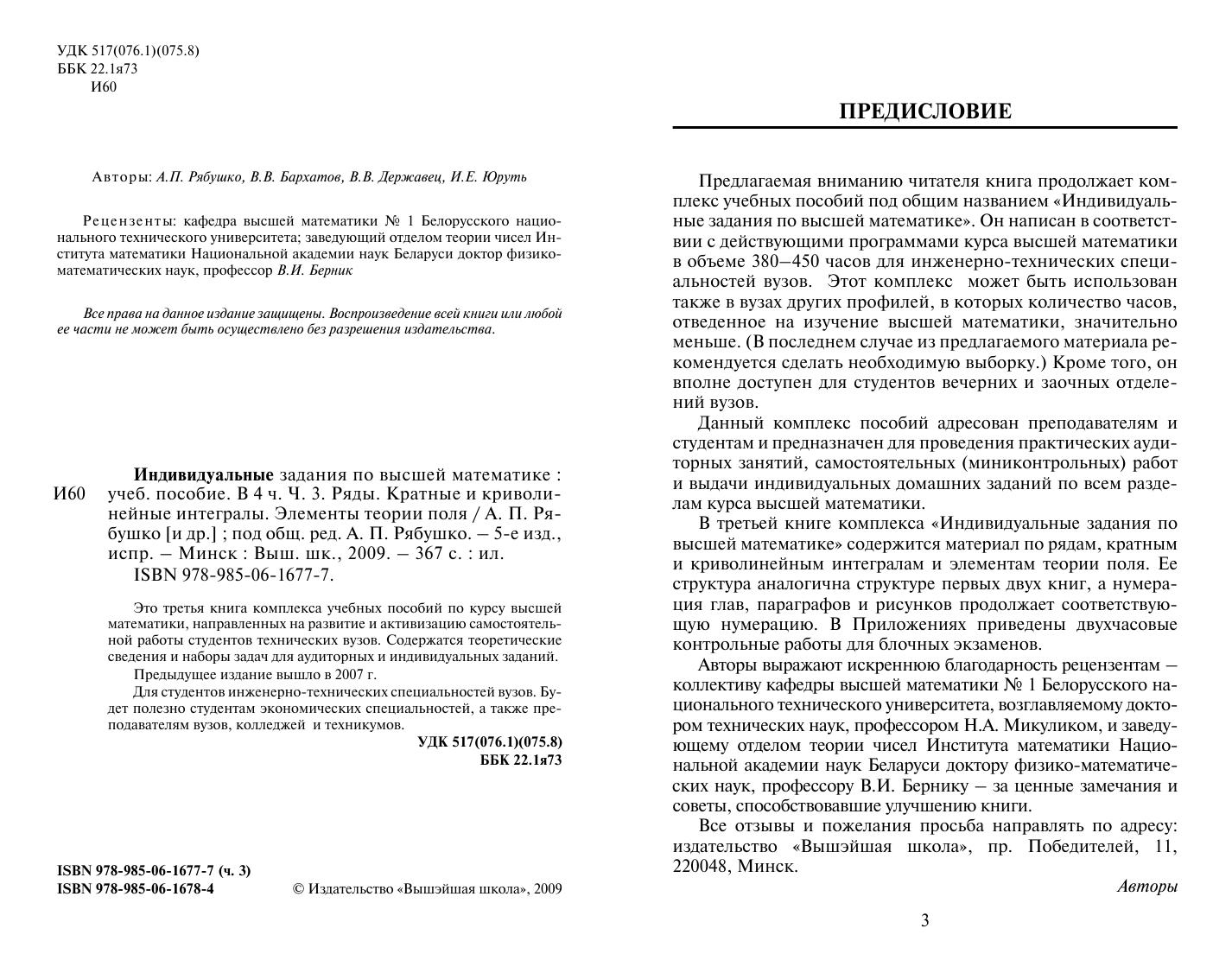 УДК 517(076.1)(075.8)
ББК 22.1я73
И60

Авторы: А.П. Рябушко, В.В. Бархатов, В.В. Державец, И.Е. Юруть

Рецензенты: кафедра высшей математики № 1 Белорусского национального технического университета; заведующий отделом теории чисел Института математики Национальной академии наук Беларуси доктор физико-математических наук, профессор В.И. Берник

Все права на данное издание защищены. Воспроизведение всей книги или любой ее части не может быть осуществлено без разрешения издательства.

И60

Индивидуальные задания по высшей математике : учеб. пособие. В 4 ч. Ч. 3. Ряды. Кратные и криволинейные интегралы. Элементы теории поля / А. П. Рябушко [и др.] ; под общ. ред. А. П. Рябушко. – 5-е изд., испр. – Минск : Выш. шк., 2009. – 367 с. : ил.
ISBN 978-985-06-1677-7.

Это третья книга комплекса учебных пособий по курсу высшей математики, направленных на развитие и активизацию самостоятельной работы студентов технических вузов. Содержатся теоретические сведения и наборы задач для аудиторных и индивидуальных заданий.
Предыдущее издание вышло в 2007 г.
Для студентов инженерно-технических специальностей вузов. Будет полезно студентам экономических специальностей, а также преподавателям вузов, колледжей и техникумов.

УДК 517(076.1)(075.8)
ББК 22.1я73

ISBN 978-985-06-1677-7 (ч. 3)
ISBN 978-985-06-1678-4

© Издательство «Вышэйшая школа», 2009

ПРЕДИСЛОВИЕ

Предлагаемая вниманию читателя книга продолжает комплекс учебных пособий под общим названием «Индивидуальные задания по высшей математике». Он написан в соответствии с действующими программами курса высшей математики в объеме 380–450 часов для инженерно-технических специальностей вузов. Этот комплекс может быть использован также в вузах других профилей, в которых количество часов, отведенное на изучение высшей математики, значительно меньше. (В последнем случае из предлагаемого материала рекомендуется сделать необходимую выборку.) Кроме того, он вполне доступен для студентов вечерних и заочных отделений вузов.

Данный комплекс пособий адресован преподавателям и студентам и предназначен для проведения практических аудиторных занятий, самостоятельных (миниконтрольных) работ и выдачи индивидуальных домашних заданий по всем разделам курса высшей математики.

В третьей книге комплекса «Индивидуальные задания по высшей математике» содержится материал по рядам, кратным и криволинейным интегралам и элементам теории поля. Ее структура аналогична структуре первых двух книг, а нумерация глав, параграфов и рисунков продолжает соответствующую нумерацию. В Приложениях приведены двухчасовые контрольные работы для блочных экзаменов.

Авторы выражают искреннюю благодарность рецензентам – коллективу кафедры высшей математики № 1 Белорусского национального технического университета, возглавляемому доктором технических наук, профессором Н.А. Микуликом, и заведующему отделом теории чисел Института математики Национальной академии наук Беларуси доктору физико-математических наук, профессору В.И. Бернику – за ценные замечания и советы, способствовавшие улучшению книги.

Все отзывы и пожелания просьба направлять по адресу: издательство «Вышэйшая школа», пр. Победителей, 11, 220048, Минск.

Авторы

3